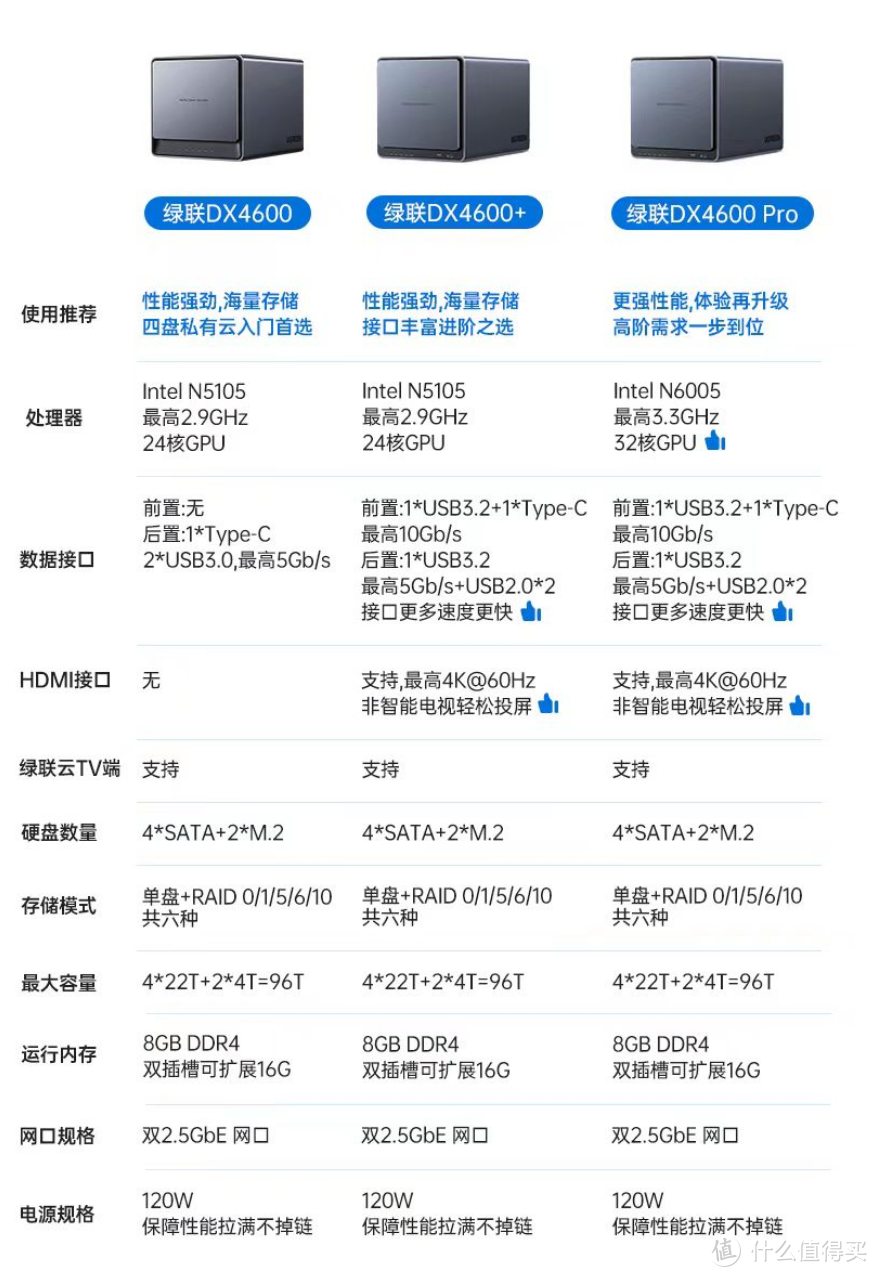 |  | 绿联DX4600 | 绿联DX4600+ | 绿联DX4600 Pro |
|---|---|---|---|
| 使用推荐 | 性能强劲,海量存储 四盘私有云入门首选 | 性能强劲,海量存储 接口丰富进阶之选 | 更强性能,体验再升级 高阶需求一步到位 |
| 处理器 | Intel N5105 最高2.9GHz 24核GPU | Intel N5105 最高2.9GHz 24核GPU | Intel N6005 最高3.3GHz 32核GPU |
| 数据接口 | 前置:无 后置:1*Type-C 2*USB3.0,最高5Gb/s | 前置:1*USB3.2+1*Type-C 最高10Gb/s 后置:1*USB3.2 最高5Gb/s+USB2.0*2 接口更多速度更快 | 前置:1*USB3.2+1*Type-C 最高10Gb/s 后置:1*USB3.2 最高5Gb/s+USB2.0*2 接口更多速度更快 |
| HDMI接口 | 无 | 支持,最高4K@60Hz 非智能电视轻松投屏 | 支持,最高4K@60Hz 非智能电视轻松投屏 |
| 绿联云TV端 | 支持 | 支持 | 支持 |
| 硬盘数量 | 4*SATA+2*M.2 | 4*SATA+2*M.2 | 4*SATA+2*M.2 |
| 存储模式 | 单盘+RAID 0/1/5/6/10 共六种 | 单盘+RAID 0/1/5/6/10 共六种 | 单盘+RAID 0/1/5/6/10 共六种 |
| 最大容量 | 4*22T+2*4T=96T | 4*22T+2*4T=96T | 4*22T+2*4T=96T |
| 运行内存 | 8GB DDR4 双插槽可扩展16G | 8GB DDR4 双插槽可扩展16G | 8GB DDR4 双插槽可扩展16G |
| 网口规格 | 双2.5GbE 网口 | 双2.5GbE 网口 | 双2.5GbE 网口 |
| 电源规格 | 120W 保障性能拉满不掉链 | 120W 保障性能拉满不掉链 | 120W 保障性能拉满不掉链 |

值 什么值得买